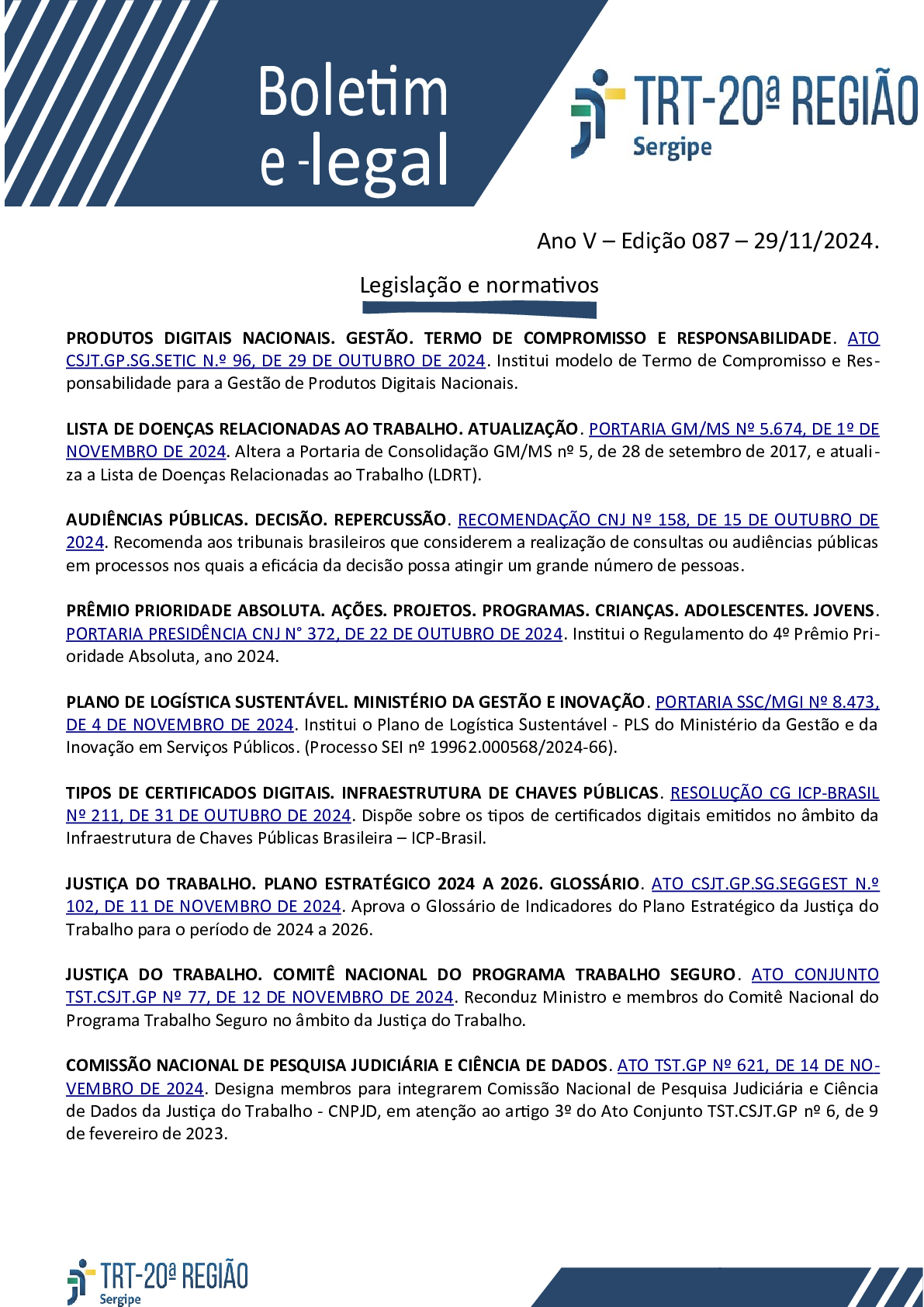 Boletim e-legal

TRT-20ª REGIÃO
Sergipe

Ano V – Edição 087 – 29/11/2024.

Legislação e normativos

PRODUTOS DIGITAIS NACIONAIS. GESTÃO. TERMO DE COMPROMISSO E RESPONSABILIDADE. ATO CSJT.GP.SG.SETIC N.º 96, DE 29 DE OUTUBRO DE 2024. Institui modelo de Termo de Compromisso e Responsabilidade para a Gestão de Produtos Digitais Nacionais.

LISTA DE DOENÇAS RELACIONADAS AO TRABALHO. ATUALIZAÇÃO. PORTARIA GM/MS Nº 5.674, DE 1º DE NOVEMBRO DE 2024. Altera a Portaria de Consolidação GM/MS nº 5, de 28 de setembro de 2017, e atualiza a Lista de Doenças Relacionadas ao Trabalho (LDRT).

AUDIÊNCIAS PÚBLICAS. DECISÃO. REPERCUSSÃO. RECOMENDAÇÃO CNJ Nº 158, DE 15 DE OUTUBRO DE 2024. Recomenda aos tribunais brasileiros que considerem a realização de consultas ou audiências públicas em processos nos quais a eficácia da decisão possa atingir um grande número de pessoas.

PRÊMIO PRIORIDADE ABSOLUTA. AÇÕES. PROJETOS. PROGRAMAS. CRIANÇAS. ADOLESCENTES. JOVENS. PORTARIA PRESIDÊNCIA CNJ N° 372, DE 22 DE OUTUBRO DE 2024. Institui o Regulamento do 4º Prêmio Prioridade Absoluta, ano 2024.

PLANO DE LOGÍSTICA SUSTENTÁVEL. MINISTÉRIO DA GESTÃO E INOVAÇÃO. PORTARIA SSC/MGI Nº 8.473, DE 4 DE NOVEMBRO DE 2024. Institui o Plano de Logística Sustentável - PLS do Ministério da Gestão e da Inovação em Serviços Públicos. (Processo SEI nº 19962.000568/2024-66).

TIPOS DE CERTIFICADOS DIGITAIS. INFRAESTRUTURA DE CHAVES PÚBLICAS. RESOLUÇÃO CG ICP-BRASIL Nº 211, DE 31 DE OUTUBRO DE 2024. Dispõe sobre os tipos de certificados digitais emitidos no âmbito da Infraestrutura de Chaves Públicas Brasileira – ICP-Brasil.

JUSTIÇA DO TRABALHO. PLANO ESTRATÉGICO 2024 A 2026. GLOSSÁRIO. ATO CSJT.GP.SG.SEGGEST N.º 102, DE 11 DE NOVEMBRO DE 2024. Aprova o Glossário de Indicadores do Plano Estratégico da Justiça do Trabalho para o período de 2024 a 2026.

JUSTIÇA DO TRABALHO. COMITÊ NACIONAL DO PROGRAMA TRABALHO SEGURO. ATO CONJUNTO TST.CSJT.GP Nº 77, DE 12 DE NOVEMBRO DE 2024. Reconduz Ministro e membros do Comitê Nacional do Programa Trabalho Seguro no âmbito da Justiça do Trabalho.

COMISSÃO NACIONAL DE PESQUISA JUDICIÁRIA E CIÊNCIA DE DADOS. ATO TST.GP Nº 621, DE 14 DE NOVEMBRO DE 2024. Designa membros para integrarem Comissão Nacional de Pesquisa Judiciária e Ciência de Dados da Justiça do Trabalho - CNPJD, em atenção ao artigo 3º do Ato Conjunto TST.CSJT.GP nº 6, de 9 de fevereiro de 2023.

TRT-20ª REGIÃO
Sergipe